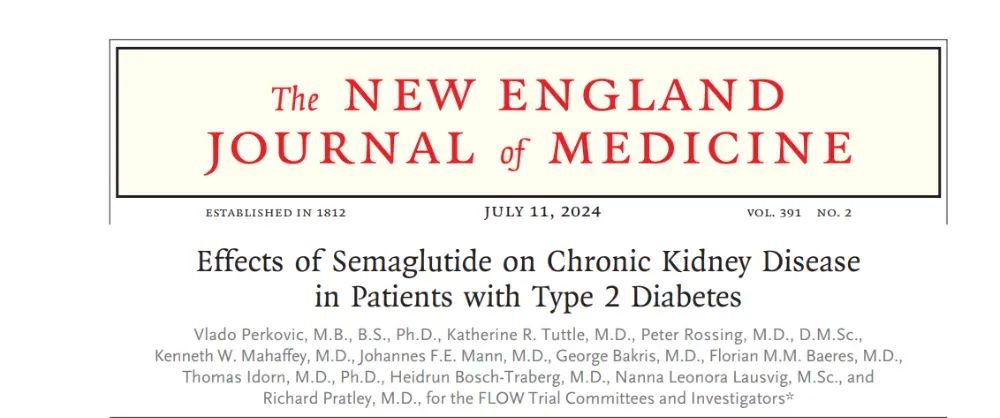 The NEW ENGLAND JOURNAL of MEDICINE

ESTABLISHED IN 1812 JULY 11, 2024 VOL. 391 NO. 2

Effects of Semaglutide on Chronic Kidney Disease in Patients with Type 2 Diabetes

Vlado Perkovic, M.B., B.S., Ph.D., Katherine R. Tuttle, M.D., Peter Rossing, M.D., D.M.Sc., Kenneth W. Mahaffey, M.D., Johannes F.E. Mann, M.D., George Bakris, M.D., Florian M.M. Baeres, M.D., Thomas Idorn, M.D., Ph.D., Heidrun Bosch-Traberg, M.D., Nanna Leonora Lausvig, M.Sc., and Richard Pratley, M.D., for the FLOW Trial Committees and Investigators*